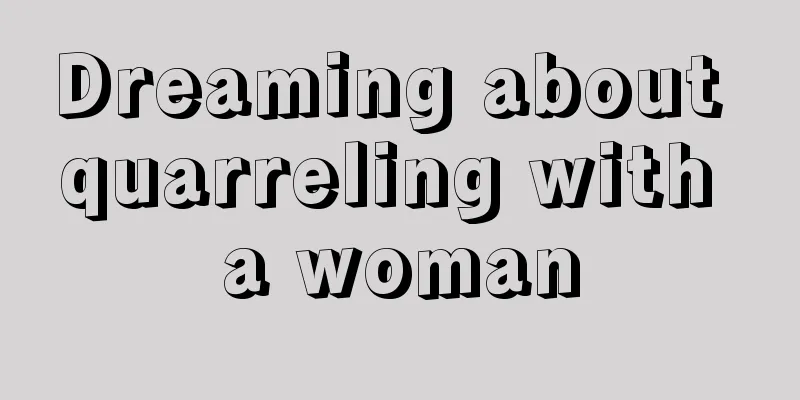 Dreaming about quarreling with a woman